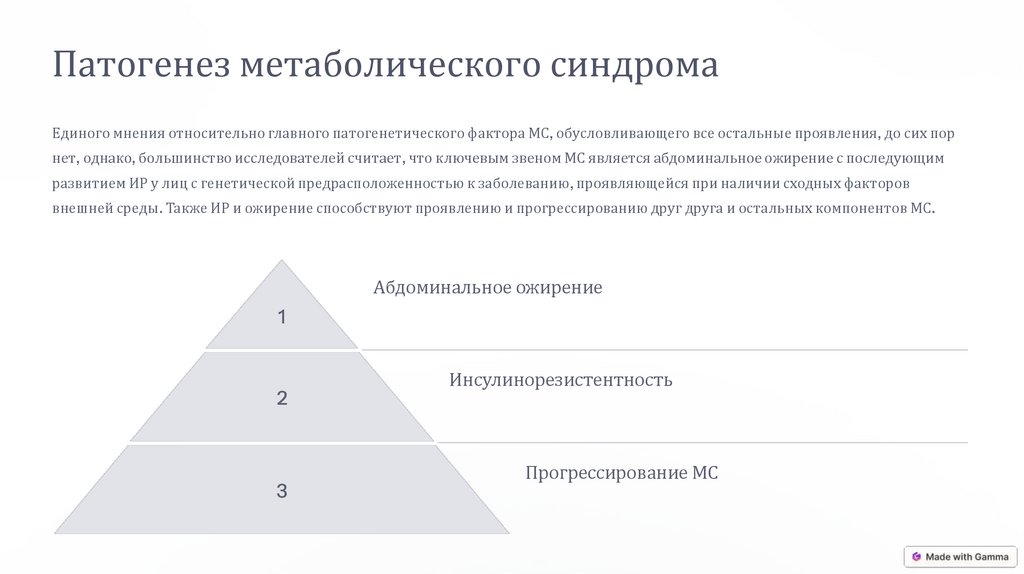 Патогенез метаболического синдрома

Единого мнения относительно главного патогенетического фактора МС, обусловливающего все остальные проявления, до сих пор нет, однако, большинство исследователей считает, что ключевым звеном МС является абдоминальное ожирение с последующим развитием ИР у лиц с генетической предрасположенностью к заболеванию, проявляющейся при наличии сходных факторов внешней среды. Также ИР и ожирение способствуют проявлению и прогрессированию друг друга и остальных компонентов МС.

1

Абдоминальное ожирение

2

Инсулинорезистентность

3

Прогрессирование МС

Made with Gamma